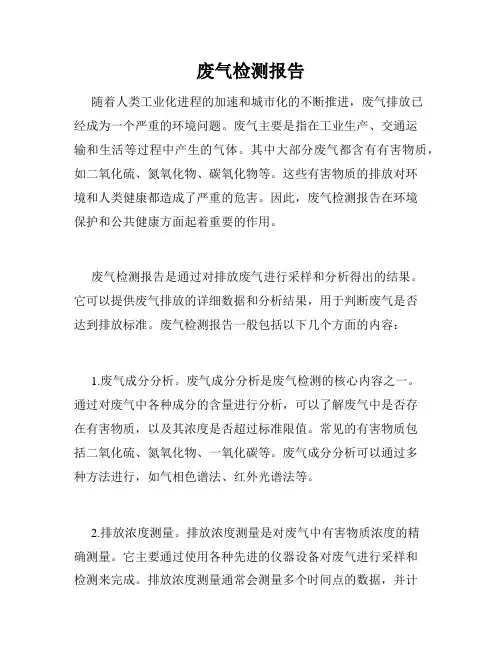 废气检测报告

随着人类工业化进程的加速和城市化的不断推进，废气排放已经成为一个严重的环境问题。废气主要是指在工业生产、交通运输和生活等过程中产生的气体。其中大部分废气都含有有害物质，如二氧化硫、氮氧化物、碳氧化物等。这些有害物质的排放对环境和人类健康都造成了严重的危害。因此，废气检测报告在环境保护和公共健康方面起着重要的作用。

废气检测报告是通过对排放废气进行采样和分析得出的结果。它可以提供废气排放的详细数据和分析结果，用于判断废气是否达到排放标准。废气检测报告一般包括以下几个方面的内容：

1.废气成分分析。废气成分分析是废气检测的核心内容之一。通过对废气中各种成分的含量进行分析，可以了解废气中是否存在有害物质，以及其浓度是否超过标准限值。常见的有害物质包括二氧化硫、氮氧化物、一氧化碳等。废气成分分析可以通过多种方法进行，如气相色谱法、红外光谱法等。

2.排放浓度测量。排放浓度测量是对废气中有害物质浓度的精确测量。它主要通过使用各种先进的仪器设备对废气进行采样和检测来完成。排放浓度测量通常会测量多个时间点的数据，并计